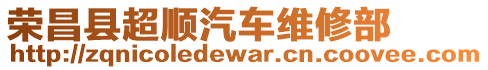 荣昌县超顺汽车维修部
http://zqnicoledewar.cn.coovee.com